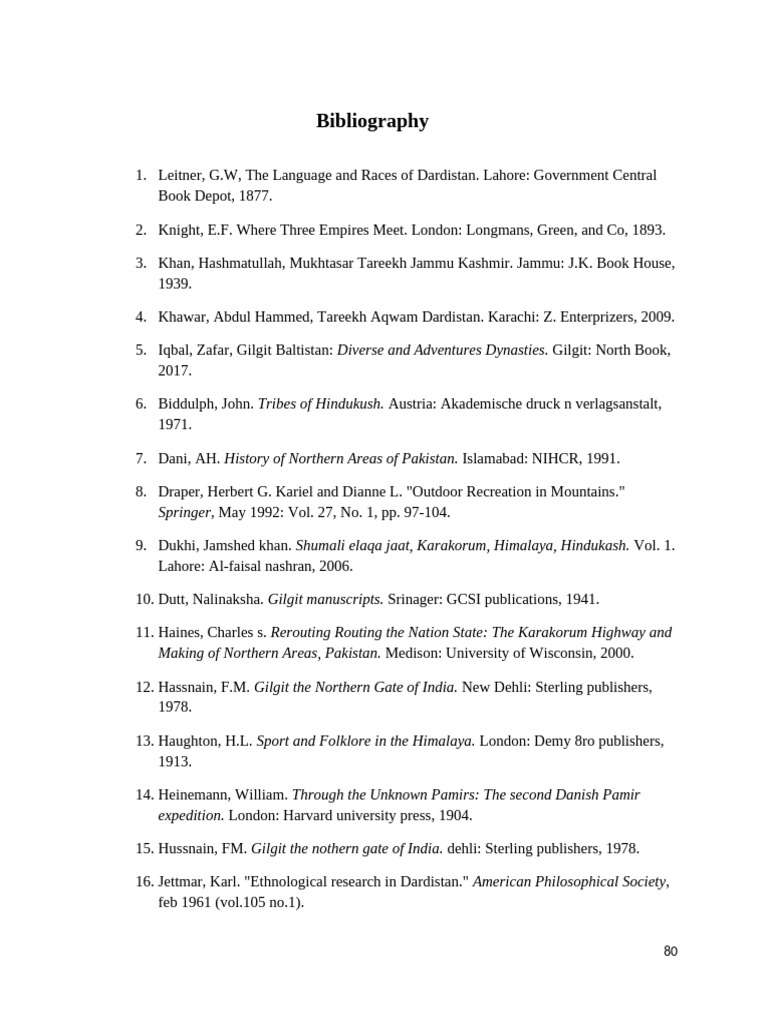 Bibliography

1. Leitner, G.W, The Language and Races of Dardistan. Lahore: Government Central Book Depot, 1877.

2. Knight, E.F. Where Three Empires Meet. London: Longmans, Green, and Co, 1893.

3. Khan, Hashmatullah, Mukhtasar Tareekh Jammu Kashmir. Jammu: J.K. Book House, 1939.

4. Khawar, Abdul Hammed, Tareekh Aqwam Dardistan. Karachi: Z. Enterprizers, 2009.

5. Iqbal, Zafar, Gilgit Baltistan: Diverse and Adventures Dynasties. Gilgit: North Book, 2017.

6. Biddulph, John. Tribes of Hindukush. Austria: Akademische druck n verlagsanstalt, 1971.

7. Dani, AH. History of Northern Areas of Pakistan. Islamabad: NIHCR, 1991.

8. Draper, Herbert G. Kariel and Dianne L. "Outdoor Recreation in Mountains." Springer, May 1992: Vol. 27, No. 1, pp. 97-104.

9. Dukhi, Jamshed khan. Shumali elaqa jaat, Karakorum, Himalaya, Hindukash. Vol. 1. Lahore: Al-faisal nashran, 2006.

10. Dutt, Nalinaksha. Gilgit manuscripts. Srinager: GCSI publications, 1941.

11. Haines, Charles s. Rerouting Routing the Nation State: The Karakorum Highway and Making of Northern Areas, Pakistan. Medison: University of Wisconsin, 2000.

12. Hassnain, F.M. Gilgit the Northern Gate of India. New Dehli: Sterling publishers, 1978.

13. Haughton, H.L. Sport and Folklore in the Himalaya. London: Demy 8ro publishers, 1913.

14. Heinemann, William. Through the Unknown Pamirs: The second Danish Pamir expedition. London: Harvard university press, 1904.

15. Hussnain, FM. Gilgit the nothern gate of India. dehli: Sterling publishers, 1978.

16. Jettmar, Karl. "Ethnological research in Dardistan." American Philosophical Society, feb 1961 (vol.105 no.1).

80